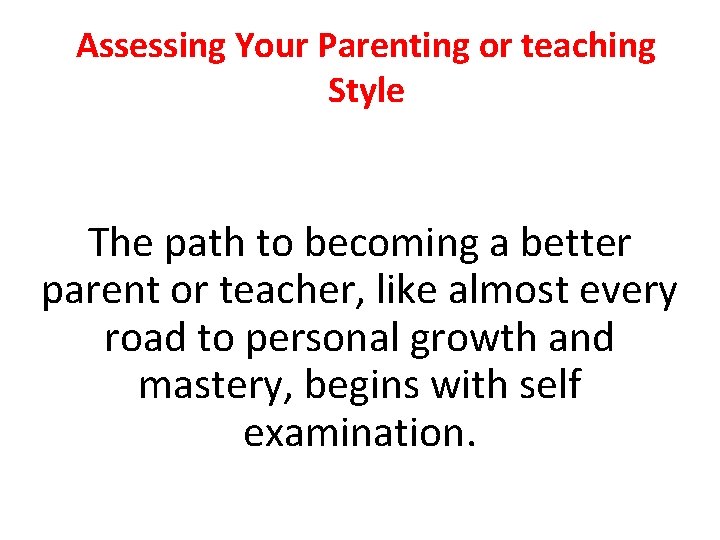 Assessing Your Parenting or teaching Style

The path to becoming a better parent or teacher, like almost every road to personal growth and mastery, begins with self examination.